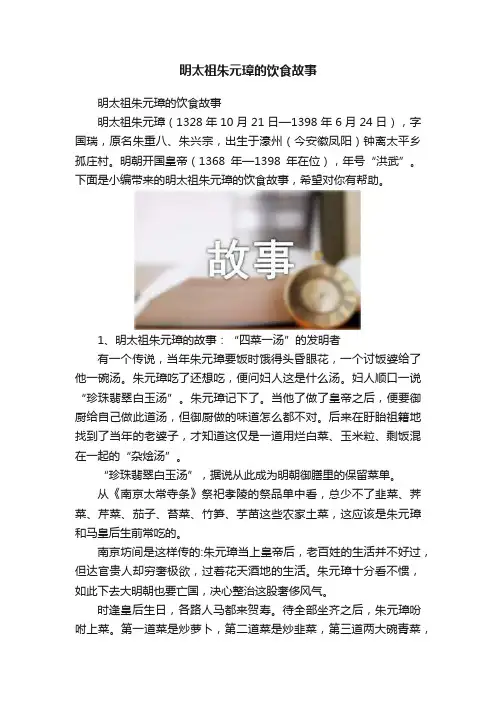 明太祖朱元璋的饮食故事

明太祖朱元璋的饮食故事

明太祖朱元璋（1328 年 10 月 21 日—1398 年 6 月 24 日），字国瑞，原名朱重八、朱兴宗，出生于濠州（今安徽凤阳）钟离太平乡孤庄村。明朝开国皇帝（1368 年—1398 年在位），年号“洪武”。下面是小编带来的明太祖朱元璋的饮食故事，希望对你有帮助。

故事

1、明太祖朱元璋的故事：“四菜一汤”的发明者

有一个传说，当年朱元璋要饭时饿得头昏眼花，一个讨饭婆给了他一碗汤。朱元璋吃了还想吃，便问妇人这是什么汤。妇人顺口一说“珍珠翡翠白玉汤”。朱元璋记下了。当他了做了皇帝之后，便要御厨给自己做此道汤，但御厨做的味道怎么都不对。后来在盱眙祖籍地找到了当年的老婆子，才知道这仅是一道用烂白菜、玉米粒、剩饭混在一起的“杂烩汤”。

“珍珠翡翠白玉汤”，据说从此成为明朝御膳里的保留菜单。

从《南京太常寺条》祭祀孝陵的祭品单中看，总少不了韭菜、荠菜、芹菜、茄子、苔菜、竹笋、芋苗这些农家土菜，这应该是朱元璋和马皇后生前常吃的。

南京坊间是这样传的:朱元璋当上皇帝后，老百姓的生活并不好过，但达官贵人却穷奢极欲，过着花天酒地的生活。朱元璋十分看不惯，如此下去大明朝也要亡国，决心整治这股奢侈风气。

时逢皇后生日，各路人马都来贺寿。待全部坐齐之后，朱元璋吩咐上菜。第一道菜是炒萝卜，第二道菜是炒韭菜，第三道两大碗青菜，